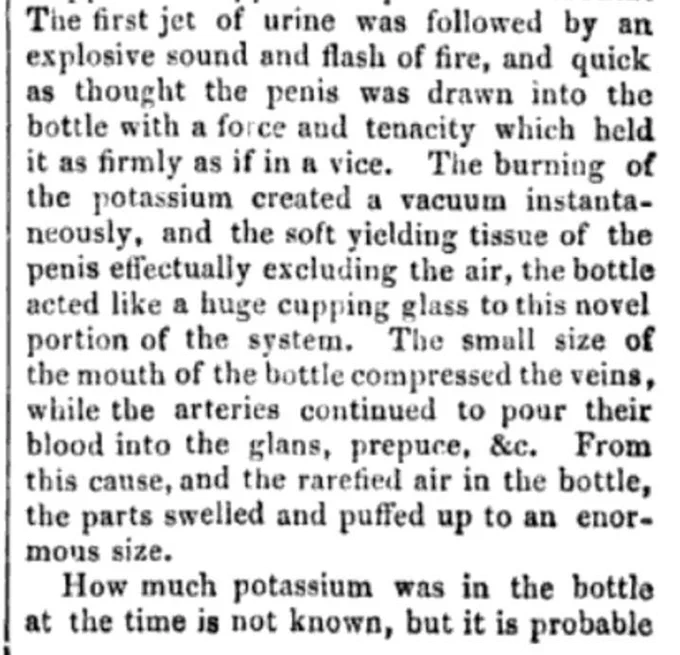 The first jet of urine was followed by an explosive sound and flash of fire, and quick as thought the penis was drawn into the bottle with a force and tenacity which held it as firmly as if in a vice. The burning of the potassium created a vacuum instantaneously, and the soft yielding tissue of the penis effectually excluding the air, the bottle acted like a huge cupping glass to this novel portion of the system. The small size of the mouth of the bottle compressed the veins, while the arteries continued to pour their blood into the glans, prepuce, &c. From this cause, and the rarefied air in the bottle, the parts swelled and puffed up to an enormous size.

How much potassium was in the bottle at the time is not known, but it is probable